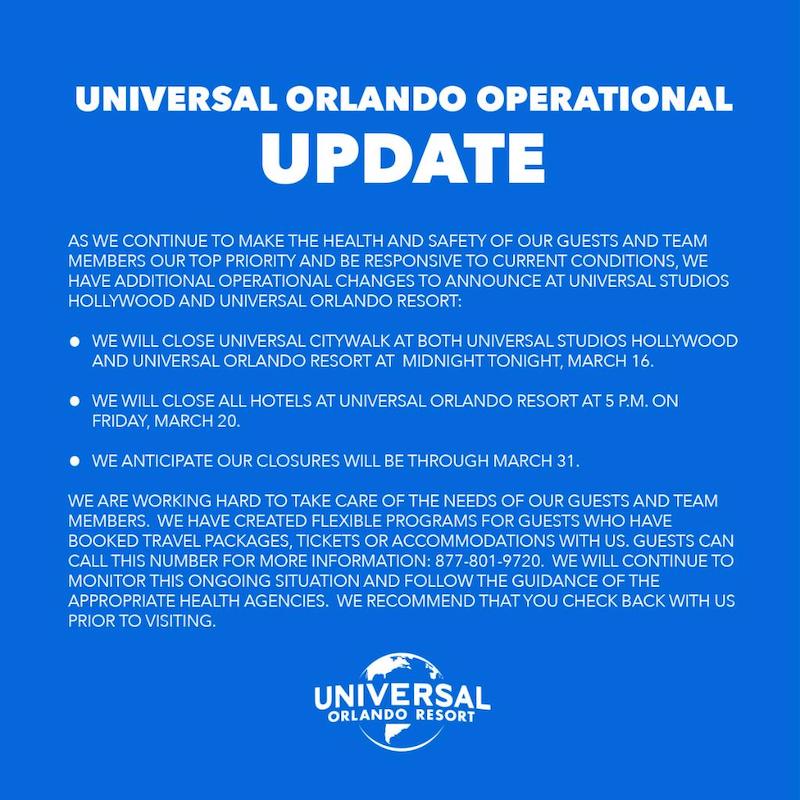 UNIVERSAL ORLANDO OPERATIONAL
UPDATE

AS WE CONTINUE TO MAKE THE HEALTH AND SAFETY OF OUR GUESTS AND TEAM MEMBERS OUR TOP PRIORITY AND BE RESPONSIVE TO CURRENT CONDITIONS, WE HAVE ADDITIONAL OPERATIONAL CHANGES TO ANNOUNCE AT UNIVERSAL STUDIOS HOLLYWOOD AND UNIVERSAL ORLANDO RESORT:

• WE WILL CLOSE UNIVERSAL CITYWALK AT BOTH UNIVERSAL STUDIOS HOLLYWOOD AND UNIVERSAL ORLANDO RESORT AT MIDNIGHT TONIGHT, MARCH 16.

• WE WILL CLOSE ALL HOTELS AT UNIVERSAL ORLANDO RESORT AT 5 P.M. ON FRIDAY, MARCH 20.

• WE ANTICIPATE OUR CLOSURES WILL BE THROUGH MARCH 31.

WE ARE WORKING HARD TO TAKE CARE OF THE NEEDS OF OUR GUESTS AND TEAM MEMBERS. WE HAVE CREATED FLEXIBLE PROGRAMS FOR GUESTS WHO HAVE BOOKED TRAVEL PACKAGES, TICKETS OR ACCOMMODATIONS WITH US. GUESTS CAN CALL THIS NUMBER FOR MORE INFORMATION: 877-801-9720. WE WILL CONTINUE TO MONITOR THIS ONGOING SITUATION AND FOLLOW THE GUIDANCE OF THE APPROPRIATE HEALTH AGENCIES. WE RECOMMEND THAT YOU CHECK BACK WITH US PRIOR TO VISITING.

UNIVERSAL
ORLANDO RESORT